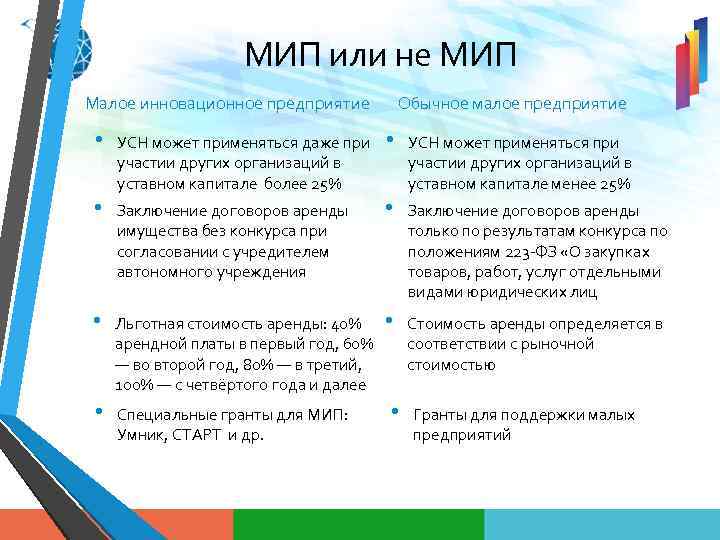 МИП или не МИП

Малое инновационное предприятие

• УСН может применяться даже при участии других организаций в уставном капитале более 25%

• Заключение договоров аренды имущества без конкурса при согласовании с учредителем автономного учреждения

• Льготная стоимость аренды: 40% арендной платы в первый год, 60% — во второй год, 80% — в третий, 100% — с четвёртого года и далее

• Специальные гранты для МИП: Умник, СТАРТ и др.

Обычное малое предприятие

• УСН может применяться при участии других организаций в уставном капитале менее 25%

• Заключение договоров аренды только по результатам конкурса по положениям 223-ФЗ «О закупках товаров, работ, услуг отдельными видами юридических лиц

• Стоимость аренды определяется в соответствии с рыночной стоимостью

• Гранты для поддержки малых предприятий